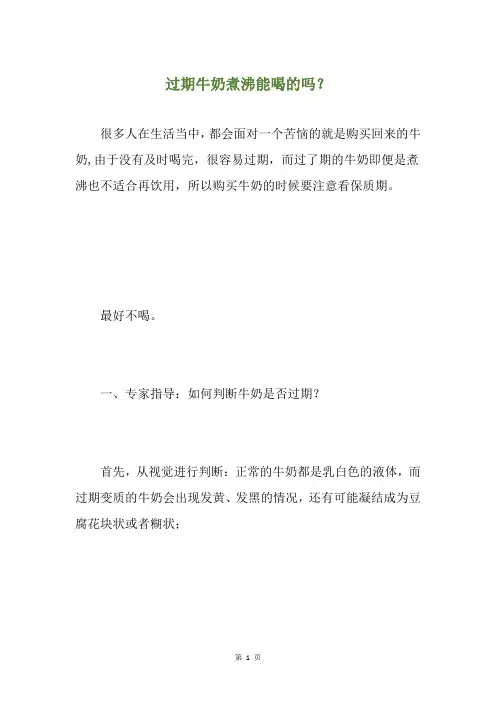 过期牛奶煮沸能喝的吗？

很多人在生活当中，都会面对一个苦恼的就是购买回来的牛奶,由于没有及时喝完，很容易过期，而过了期的牛奶即便是煮沸也不适合再饮用，所以购买牛奶的时候要注意看保质期。

最好不喝。

一、专家指导：如何判断牛奶是否过期？

首先，从视觉进行判断：正常的牛奶都是乳白色的液体，而过期变质的牛奶会出现发黄、发黑的情况，还有可能凝结成为豆腐花块状或者糊状；

第 1 页